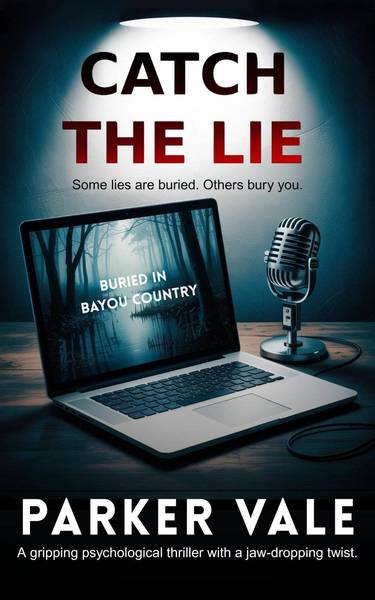 CATCH
THE LIE

Some lies are buried. Others bury you.

BURIED IN
BAYOU COUNTRY

PARKER VALE

A gripping psychological thriller with a jaw-dropping twist.